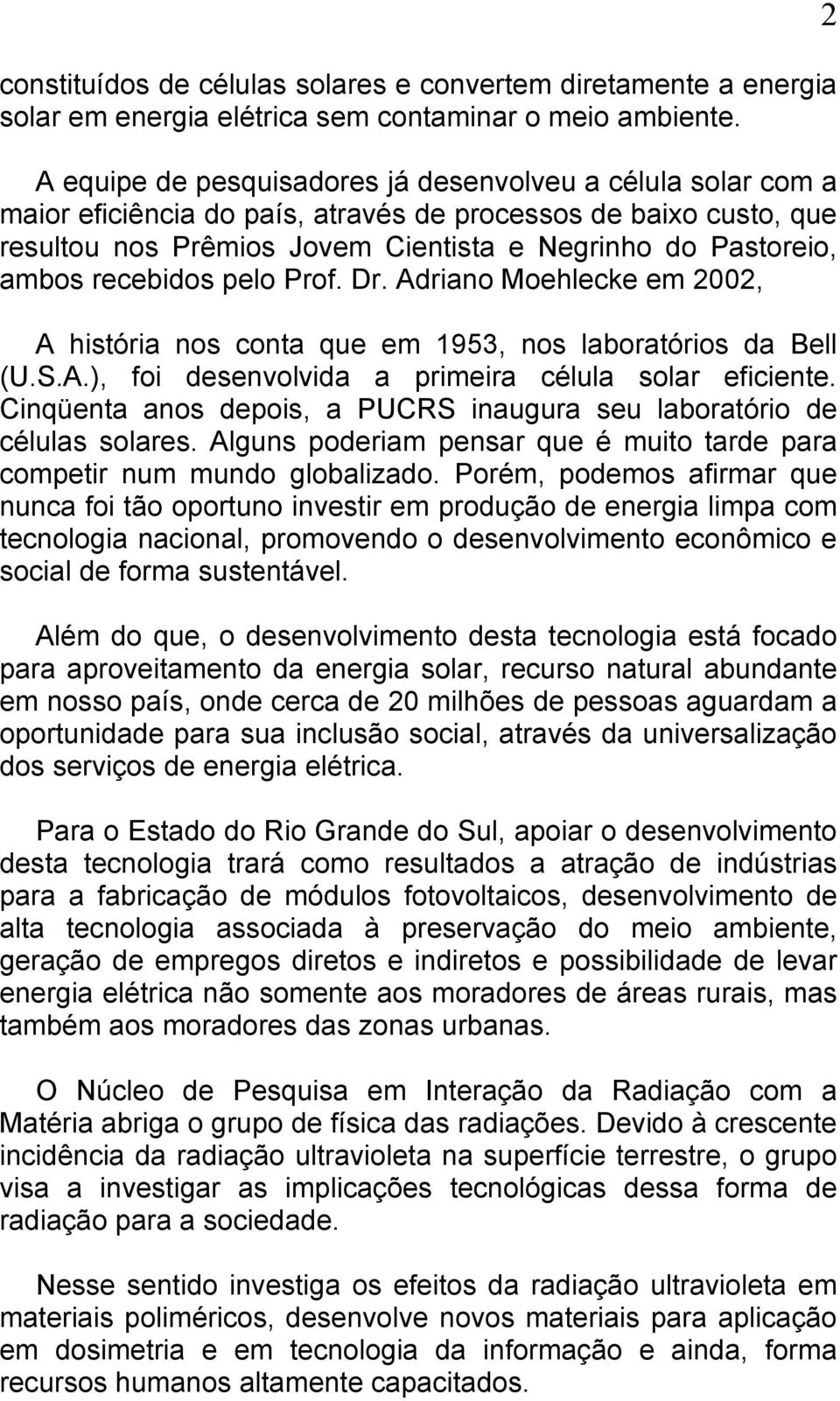 2

constituídos de células solares e convertem diretamente a energia solar em energia elétrica sem contaminar o meio ambiente.

A equipe de pesquisadores já desenvolveu a célula solar com a maior eficiência do país, através de processos de baixo custo, que resultou nos Prêmios Jovem Cientista e Negrinho do Pastoreio, ambos recebidos pelo Prof. Dr. Adriano Moehlecke em 2002,

A história nos conta que em 1953, nos laboratórios da Bell (U.S.A.), foi desenvolvida a primeira célula solar eficiente. Cinqüenta anos depois, a PUCRS inaugura seu laboratório de células solares. Alguns poderiam pensar que é muito tarde para competir num mundo globalizado. Porém, podemos afirmar que nunca foi tão oportuno investir em produção de energia limpa com tecnologia nacional, promovendo o desenvolvimento econômico e social de forma sustentável.

Além do que, o desenvolvimento desta tecnologia está focado para aproveitamento da energia solar, recurso natural abundante em nosso país, onde cerca de 20 milhões de pessoas aguardam a oportunidade para sua inclusão social, através da universalização dos serviços de energia elétrica.

Para o Estado do Rio Grande do Sul, apoiar o desenvolvimento desta tecnologia trará como resultados a atração de indústrias para a fabricação de módulos fotovoltaicos, desenvolvimento de alta tecnologia associada à preservação do meio ambiente, geração de empregos diretos e indiretos e possibilidade de levar energia elétrica não somente aos moradores de áreas rurais, mas também aos moradores das zonas urbanas.

O Núcleo de Pesquisa em Interação da Radiação com a Matéria abriga o grupo de física das radiações. Devido à crescente incidência da radiação ultravioleta na superfície terrestre, o grupo visa a investigar as implicações tecnológicas dessa forma de radiação para a sociedade.

Nesse sentido investiga os efeitos da radiação ultravioleta em materiais poliméricos, desenvolve novos materiais para aplicação em dosimetria e em tecnologia da informação e ainda, forma recursos humanos altamente capacitados.